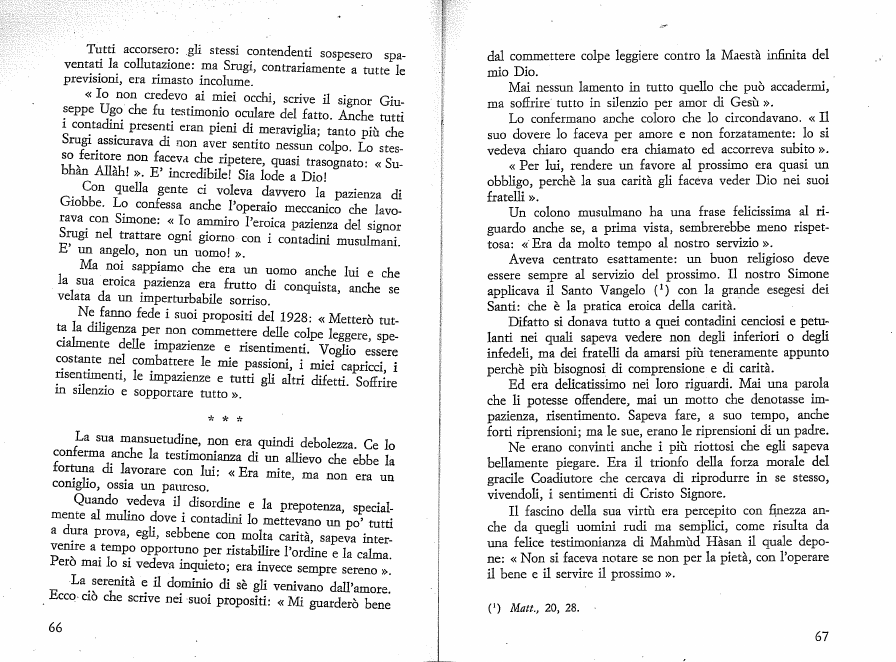 Tutti accorsero: gli stessi contendenti sospesero spaventati la collutazione: ma Srugi, contrariamente a tutte le previsioni, era rimasto incolume.

« Io non credevo ai miei occhi, scrive il signor Giuseppe Ugo che fu testimonio oculare del fatto. Anche tutti i contadini presenti eran pieni di meraviglia; tanto più che Srugi assicurava di non aver sentito nessun colpo. Lo stesso feritore non faceva che ripetere, quasi trasognato: « Subhàn Allàh! ». E' incredibile! Sia lode a Dio!

Con quella gente ci voleva davvero la pazienza di Giobbe. Lo confessa anche l'operaio meccanico che lavorava con Simone: « Io ammiro l'eroica pazienza del signor Srugi nel trattare ogni giorno con i contadini musulmani. E' un angelo, non un uomo! ».

Ma noi sappiamo che era un uomo anche lui e che la sua eroica pazienza era frutto di conquista, anche se velata da un imperturbabile sorriso.

Ne fanno fede i suoi propositi del 1928: « Metterò tutta la diligenza per non commettere delle colpe leggere, specialmente delle impazienze e risentimenti. Voglio essere costante nel combattere le mie passioni, i miei capricci, i risentimenti, le impazienze e tutti gli altri difetti. Soffrire in silenzio e sopportare tutto ».

* * *

La sua mansuetudine, non era quindi debolezza. Ce lo conferma anche la testimonianza di un allievo che ebbe la fortuna di lavorare con lui: « Era mite, ma non era un coniglio, ossia un pauroso.

Quando vedeva il disordine e la prepotenza, specialmente al mulino dove i contadini lo mettevano un po' tutti a dura prova, egli, sebbene con molta carità, sapeva intervenire a tempo opportuno per ristabilire l'ordine e la calma. Però mai lo si vedeva inquieto; era invece sempre sereno ».

La serenità e il dominio di sè gli venivano dall'amore. Ecco ciò che scrive nei suoi propositi: « Mi guarderò bene

66

dal commettere colpe leggiere contro la Maestà infinita del mio Dio.

Mai nessun lamento in tutto quello che può accadermi, ma soffrire tutto in silenzio per amor di Gesù ».

Lo confermano anche coloro che lo circondavano. « Il suo dovere lo faceva per amore e non forzatamente: lo si vedeva chiaro quando era chiamato ed accorreva subito ».

« Per lui, rendere un favore al prossimo era quasi un obbligo, perchè la sua carità gli faceva veder Dio nei suoi fratelli ».

Un colono musulmano ha una frase felicissima al riguardo anche se, a prima vista, sembrerebbe meno rispettosa: « Era da molto tempo al nostro servizio ».

Aveva centrato esattamente: un buon religioso deve essere sempre al servizio del prossimo. Il nostro Simone applicava il Santo Vangelo (¹) con la grande esegesi dei Santi: che è la pratica eroica della carità.

Difatto si donava tutto a quei contadini cenciosi e petulanti nei quali sapeva vedere non degli inferiori o degli infedeli, ma dei fratelli da amarsi più teneramente appunto perchè più bisognosi di comprensione e di carità.

Ed era delicatissimo nei loro riguardi. Mai una parola che li potesse offendere, mai un motto che denotasse impazienza, risentimento. Sapeva fare, a suo tempo, anche forti riprensioni; ma le sue, erano le riprensioni di un padre.

Ne erano convinti anche i più riottosi che egli sapeva bellamente piegare. Era il trionfo della forza morale del gracile Coadiutore che cercava di riprodurre in se stesso, vivendoli, i sentimenti di Cristo Signore.

Il fascino della sua virtù era percepito con finezza anche da quegli uomini rudi ma semplici, come risulta da una felice testimonianza di Mahmùd Hàsan il quale depone: « Non si faceva notare se non per la pietà, con l'operare il bene e il servire il prossimo ».

(¹) Matt., 20, 28.

67